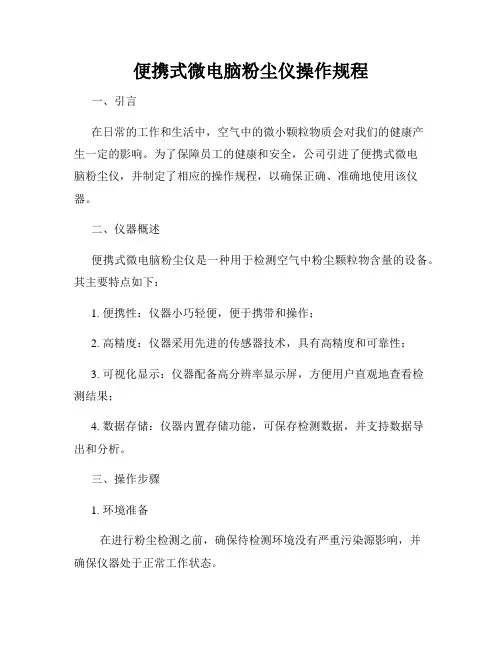 便携式微电脑粉尘仪操作规程

一、引言

在日常的工作和生活中，空气中的微小颗粒物质会对我们的健康产生一定的影响。为了保障员工的健康和安全，公司引进了便携式微电脑粉尘仪，并制定了相应的操作规程，以确保正确、准确地使用该仪器。

二、仪器概述

便携式微电脑粉尘仪是一种用于检测空气中粉尘颗粒物含量的设备。其主要特点如下：

1. 便携性：仪器小巧轻便，便于携带和操作；

2. 高精度：仪器采用先进的传感器技术，具有高精度和可靠性；

3. 可视化显示：仪器配备高分辨率显示屏，方便用户直观地查看检测结果；

4. 数据存储：仪器内置存储功能，可保存检测数据，并支持数据导出和分析。

三、操作步骤

1. 环境准备

在进行粉尘检测之前，确保待检测环境没有严重污染源影响，并确保仪器处于正常工作状态。